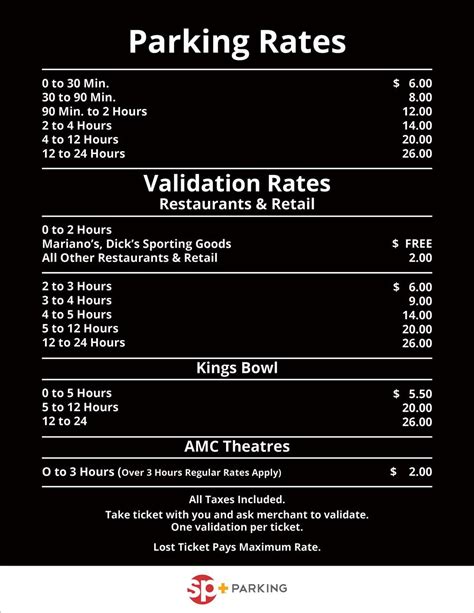 Parking Rates

| | |
|---|---|
| 0 to 30 Min. | $ 6.00 |
| 30 to 90 Min. | 8.00 |
| 90 Min. to 2 Hours | 12.00 |
| 2 to 4 Hours | 14.00 |
| 4 to 12 Hours | 20.00 |
| 12 to 24 Hours | 26.00 |

Validation Rates
Restaurants & Retail

| | |
|---|---|
| 0 to 2 Hours | |
| Mariano's, Dick's Sporting Goods | $ FREE |
| All Other Restaurants & Retail | 2.00 |

| | |
|---|---|
| 2 to 3 Hours | $ 6.00 |
| 3 to 4 Hours | 9.00 |
| 4 to 5 Hours | 14.00 |
| 5 to 12 Hours | 20.00 |
| 12 to 24 Hours | 26.00 |

Kings Bowl

| | |
|---|---|
| 0 to 5 Hours | $ 5.50 |
| 5 to 12 Hours | 20.00 |
| 12 to 24 | 26.00 |

AMC Theatres

| | |
|---|---|
| O to 3 Hours (Over 3 Hours Regular Rates Apply) | $ 2.00 |

All Taxes Included.
Take ticket with you and ask merchant to validate.
One validation per ticket.

Lost Ticket Pays Maximum Rate.

sp+ PARKING